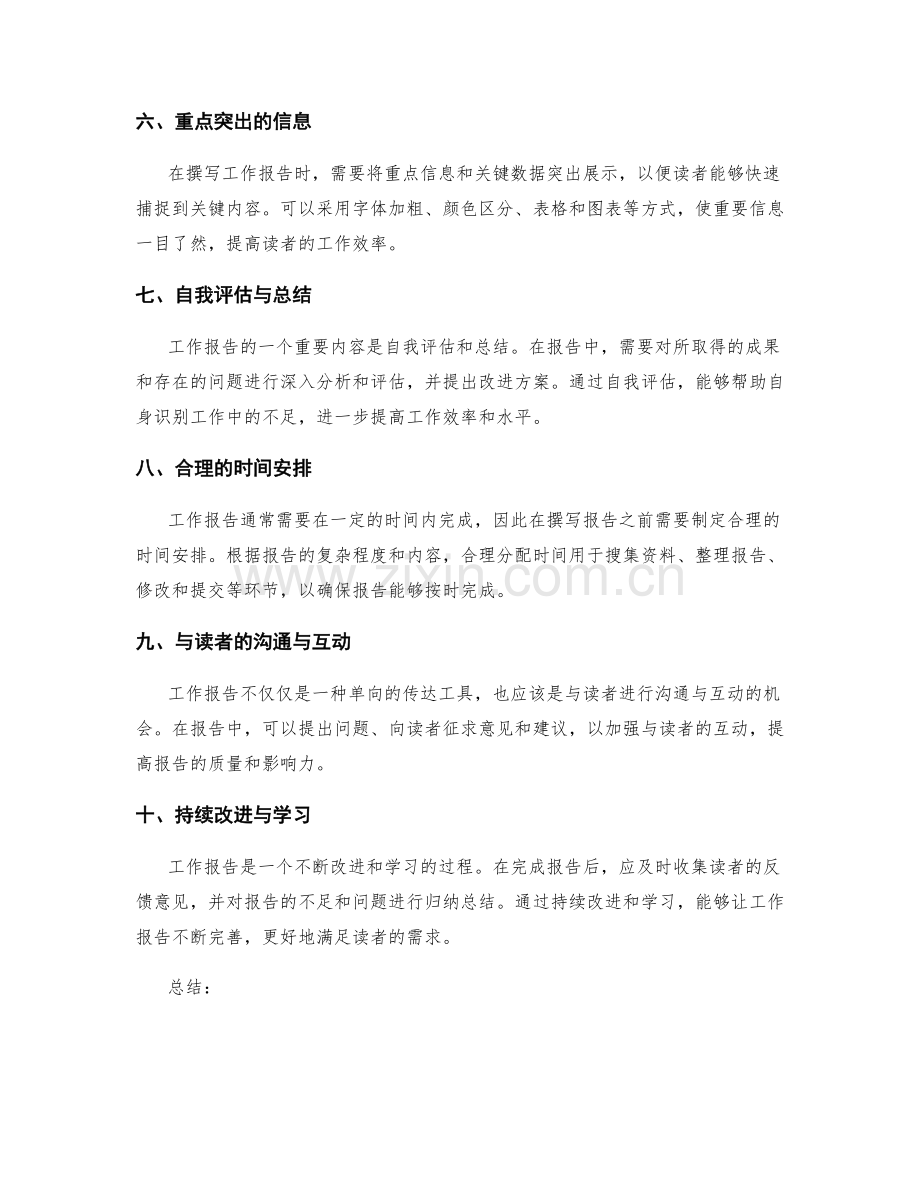 六、重点突出的信息

在撰写工作报告时，需要将重点信息和关键数据突出展示，以便读者能够快速捕捉到关键内容。可以采用字体加粗、颜色区分、表格和图表等方式，使重要信息一目了然，提高读者的工作效率。

七、自我评估与总结

工作报告的一个重要内容是自我评估和总结。在报告中，需要对所取得的成果和存在的问题进行深入分析和评估，并提出改进方案。通过自我评估，能够帮助自身识别工作中的不足，进一步提高工作效率和水平。

八、合理的时间安排

工作报告通常需要在一定的时间内完成，因此在撰写报告之前需要制定合理的时间安排。根据报告的复杂程度和内容，合理分配时间用于搜集资料、整理报告、修改和提交等环节，以确保报告能够按时完成。

九、与读者的沟通与互动

工作报告不仅仅是一种单向的传达工具，也应该是与读者进行沟通与互动的机会。在报告中，可以提出问题、向读者征求意见和建议，以加强与读者的互动，提高报告的质量和影响力。

十、持续改进与学习

工作报告是一个不断改进和学习的过程。在完成报告后，应及时收集读者的反馈意见，并对报告的不足和问题进行归纳总结。通过持续改进和学习，能够让工作报告不断完善，更好地满足读者的需求。

总结：

www.zixin.com.cn